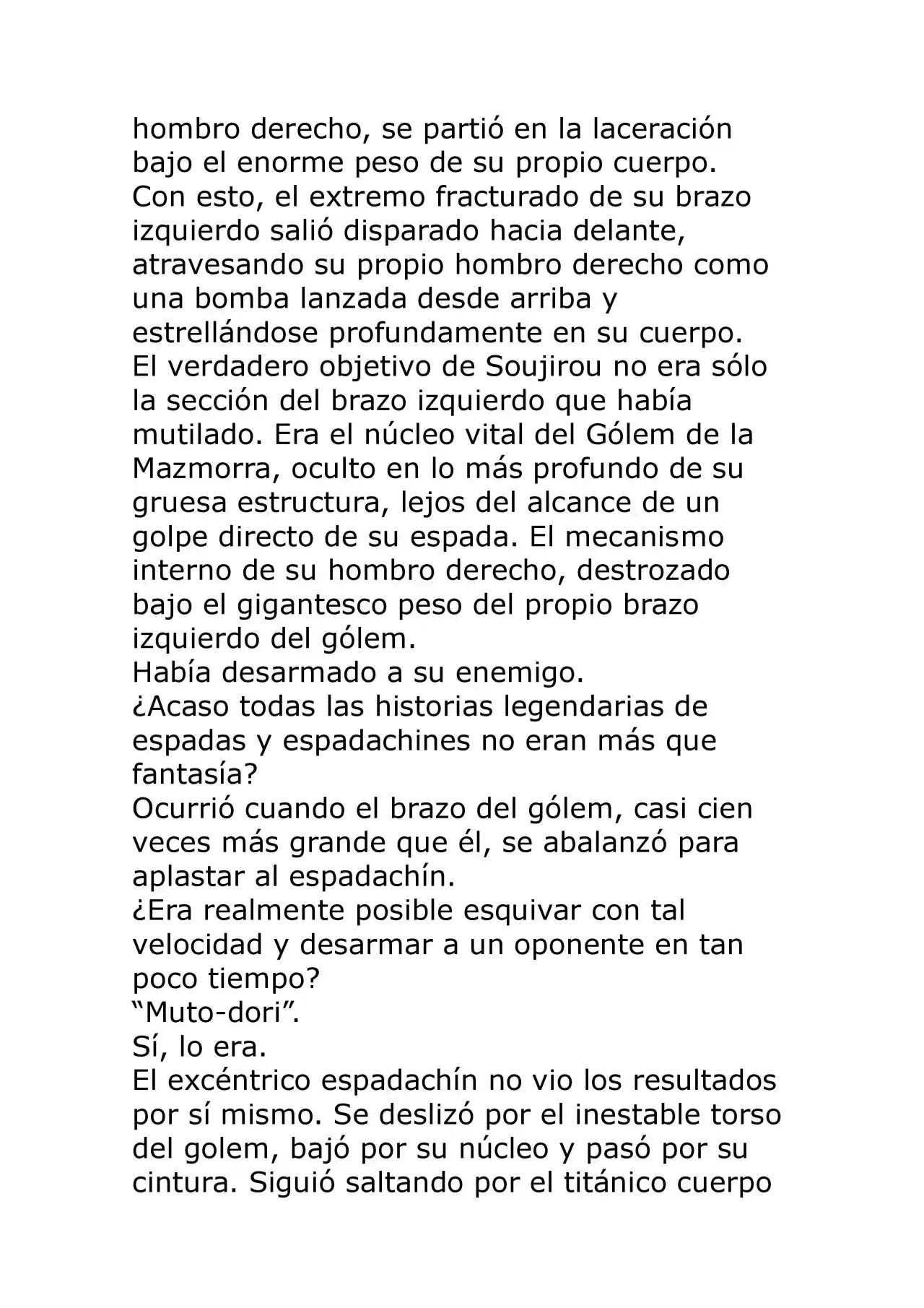 hombro derecho, se partió en la laceración bajo el enorme peso de su propio cuerpo.
Con esto, el extremo fracturado de su brazo izquierdo salió disparado hacia delante, atravesando su propio hombro derecho como una bomba lanzada desde arriba y estrellándose profundamente en su cuerpo.
El verdadero objetivo de Soujirou no era sólo la sección del brazo izquierdo que había mutilado. Era el núcleo vital del Gólem de la Mazmorra, oculto en lo más profundo de su gruesa estructura, lejos del alcance de un golpe directo de su espada. El mecanismo interno de su hombro derecho, destrozado bajo el gigantesco peso del propio brazo izquierdo del gólem.
Había desarmado a su enemigo.
¿Acaso todas las historias legendarias de espadas y espadachines no eran más que fantasía?
Ocurrió cuando el brazo del gólem, casi cien veces más grande que él, se abalanzó para aplastar al espadachín.
¿Era realmente posible esquivar con tal velocidad y desarmar a un oponente en tan poco tiempo?
“Muto-dori”.
Sí, lo era.
El excéntrico espadachín no vio los resultados por sí mismo. Se deslizó por el inestable torso del golem, bajó por su núcleo y pasó por su cintura. Siguió saltando por el titánico cuerpo